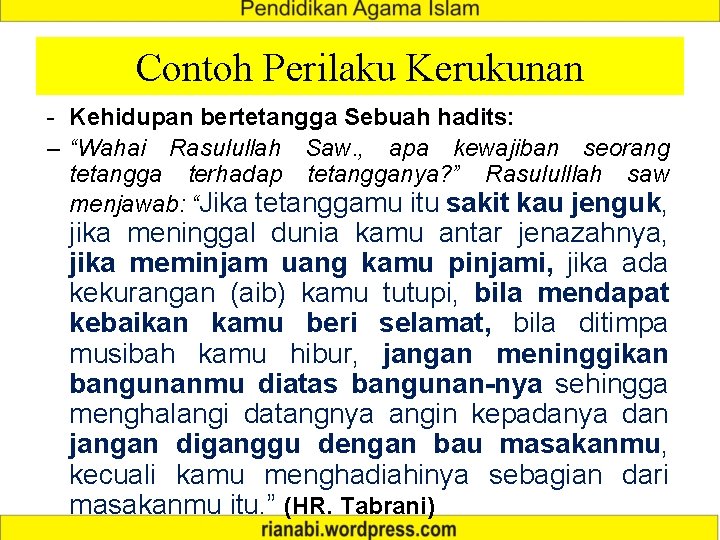 Pendidikan Agama Islam

Contoh Perilaku Kerukunan

- Kehidupan bertetangga Sebuah hadits:

– "Wahai Rasulullah Saw., apa kewajiban seorang tetangga terhadap tetangganya?" Rasululllah saw menjawab: "Jika tetanggamu itu sakit kau jenguk, jika meninggal dunia kamu antar jenazahnya, jika meminjam uang kamu pinjami, jika ada kekurangan (aib) kamu tutupi, bila mendapat kebaikan kamu beri selamat, bila ditimpa musibah kamu hibur, jangan meninggikan bangunanmu diatas bangunan-nya sehingga menghalangi datangnya angin kepadanya dan jangan diganggu dengan bau masakanmu, kecuali kamu menghadiahinya sebagian dari masakanmu itu." (HR. Tabrani)

rianabi.wordpress.com